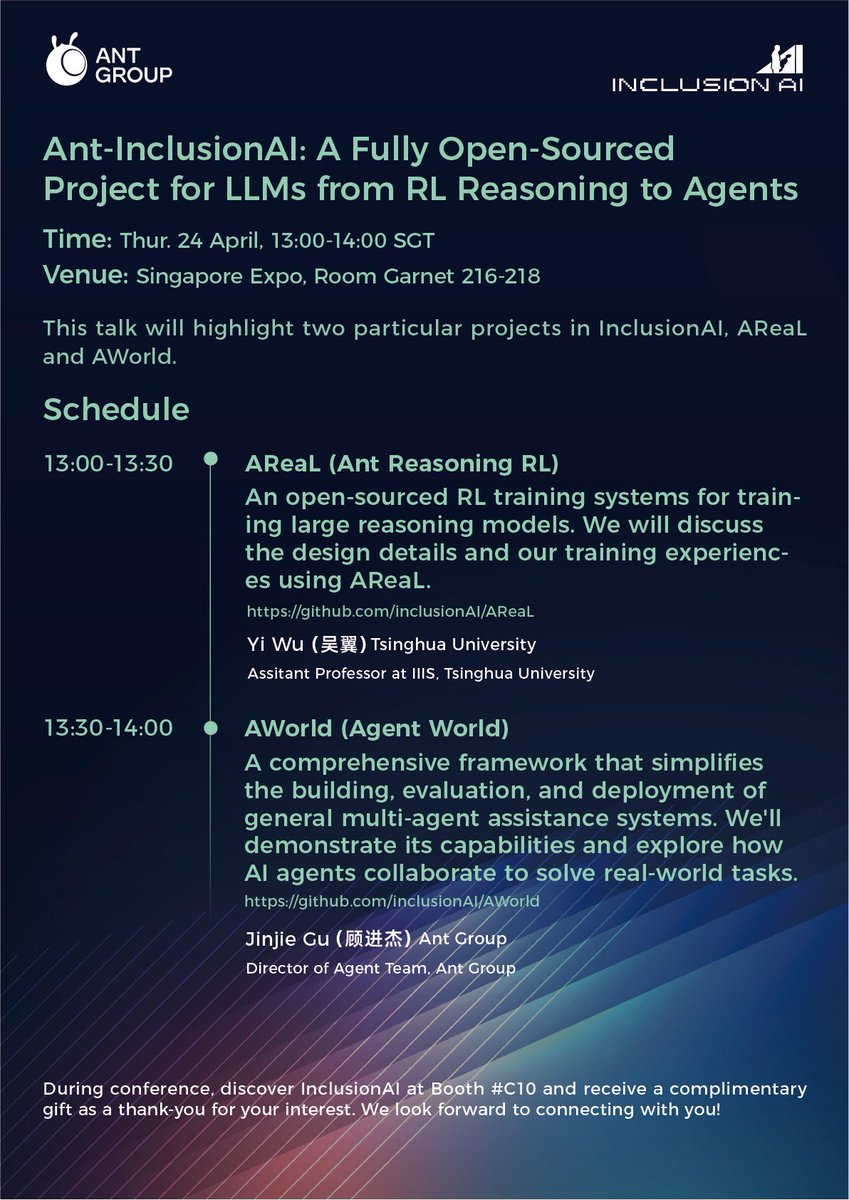 ANT GROUP

INCLUSION AI

Ant-InclusionAI: A Fully Open-Sourced Project for LLMs from RL Reasoning to Agents

Time: Thur. 24 April, 13:00-14:00 SGT

Venue: Singapore Expo, Room Garnet 216-218

This talk will highlight two particular projects in InclusionAI, AReaL and AWorld.

Schedule

13:00-13:30

AReaL (Ant Reasoning RL)

An open-sourced RL training systems for training large reasoning models. We will discuss the design details and our training experiences using AReaL.

https://github.com/inclusionAI/AReaL

Yi Wu (吴翼) Tsinghua University

Assitant Professor at IIIS, Tsinghua University

13:30-14:00

AWorld (Agent World)

A comprehensive framework that simplifies the building, evaluation, and deployment of general multi-agent assistance systems. We'll demonstrate its capabilities and explore how AI agents collaborate to solve real-world tasks.

https://github.com/inclusionAI/AWorld

Jinjie Gu (顾进杰) Ant Group

Director of Agent Team, Ant Group

During conference, discover InclusionAI at Booth #C10 and receive a complimentary gift as a thank-you for your interest. We look forward to connecting with you!